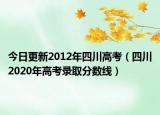 今日更新2012年四川高考（四川2020年高考录取分数线）